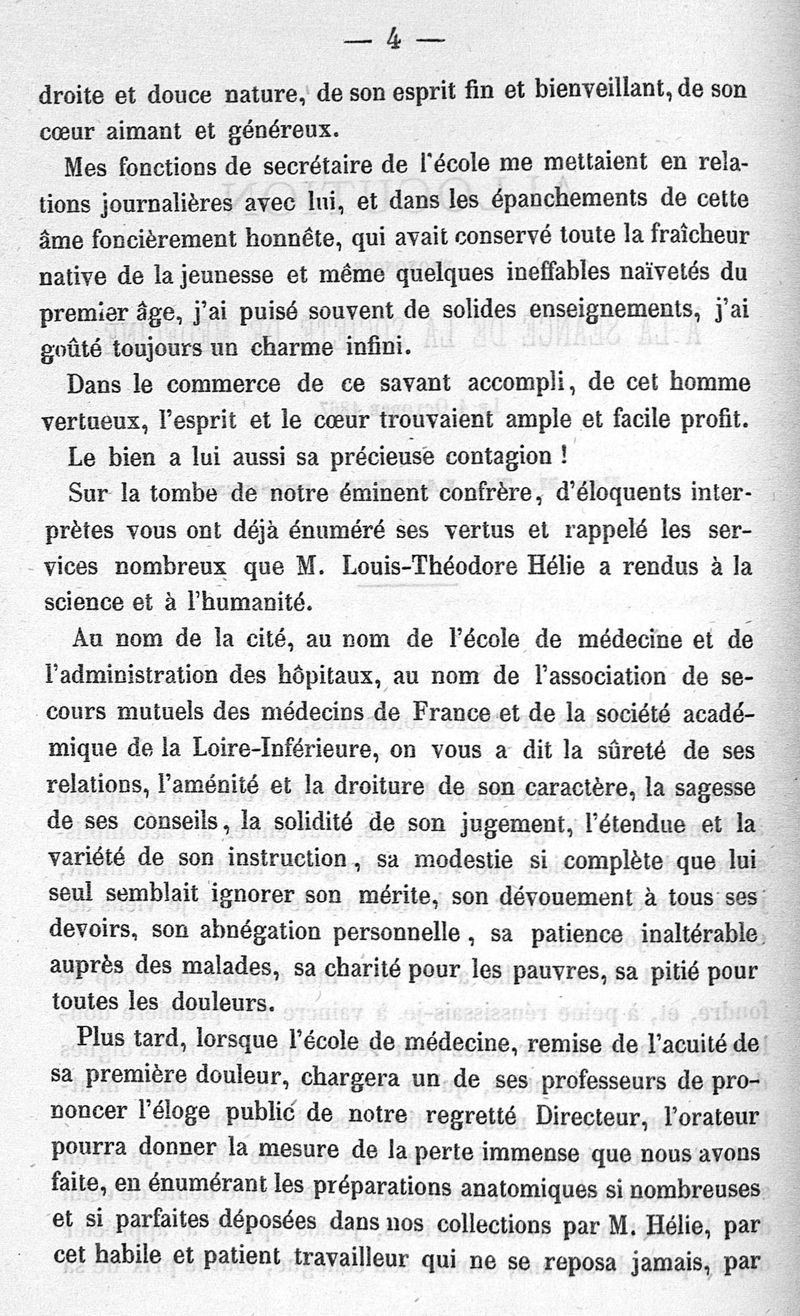 — 4 —

droite et douce nature, de son esprit fin et bienveillant, de son cœur aimant et généreux.

Mes fonctions de secrétaire de l'école me mettaient en relations journalières avec lui, et dans les épanchements de cette âme foncièrement honnête, qui avait conservé toute la fraîcheur native de la jeunesse et même quelques ineffables naïvetés du premier âge, j'ai puisé souvent de solides enseignements, j'ai goûté toujours un charme infini.

Dans le commerce de ce savant accompli, de cet homme vertueux, l'esprit et le cœur trouvaient ample et facile profit.

Le bien a lui aussi sa précieuse contagion !

Sur la tombe de notre éminent confrère, d'éloquents interprètes vous ont déjà énuméré ses vertus et rappelé les services nombreux que M. Louis-Théodore Hélie a rendus à la science et à l'humanité.

Au nom de la cité, au nom de l'école de médecine et de l'administration des hôpitaux, au nom de l'association de secours mutuels des médecins de France et de la société académique de la Loire-Inférieure, on vous a dit la sûreté de ses relations, l'aménité et la droiture de son caractère, la sagesse de ses conseils, la solidité de son jugement, l'étendue et la variété de son instruction, sa modestie si complète que lui seul semblait ignorer son mérite, son dévouement à tous ses devoirs, son abnégation personnelle, sa patience inaltérable auprès des malades, sa charité pour les pauvres, sa pitié pour toutes les douleurs.

Plus tard, lorsque l'école de médecine, remise de l'acuité de sa première douleur, chargera un de ses professeurs de prononcer l'éloge public de notre regretté Directeur, l'orateur pourra donner la mesure de la perte immense que nous avons faite, en énumérant les préparations anatomiques si nombreuses et si parfaites déposées dans nos collections par M. Hélie, par cet habile et patient travailleur qui ne se reposa jamais, par